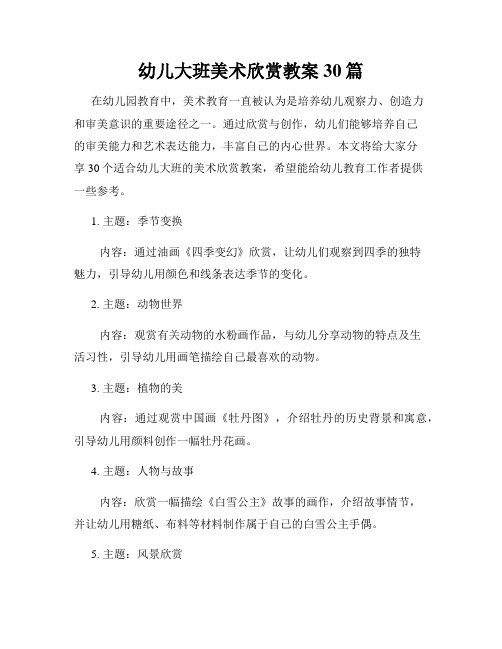 幼儿大班美术欣赏教案 30 篇

在幼儿园教育中，美术教育一直被认为是培养幼儿观察力、创造力和审美意识的重要途径之一。通过欣赏与创作，幼儿们能够培养自己的审美能力和艺术表达能力，丰富自己的内心世界。本文将给大家分享 30 个适合幼儿大班的美术欣赏教案，希望能给幼儿教育工作者提供一些参考。

1. 主题：季节变换

内容：通过油画《四季变幻》欣赏，让幼儿们观察到四季的独特魅力，引导幼儿用颜色和线条表达季节的变化。

2. 主题：动物世界

内容：观赏有关动物的水粉画作品，与幼儿分享动物的特点及生活习性，引导幼儿用画笔描绘自己最喜欢的动物。

3. 主题：植物的美

内容：通过观赏中国画《牡丹图》，介绍牡丹的历史背景和寓意，引导幼儿用颜料创作一幅牡丹花画。

4. 主题：人物与故事

内容：欣赏一幅描绘《白雪公主》故事的画作，介绍故事情节，并让幼儿用糖纸、布料等材料制作属于自己的白雪公主手偶。

5. 主题：风景欣赏